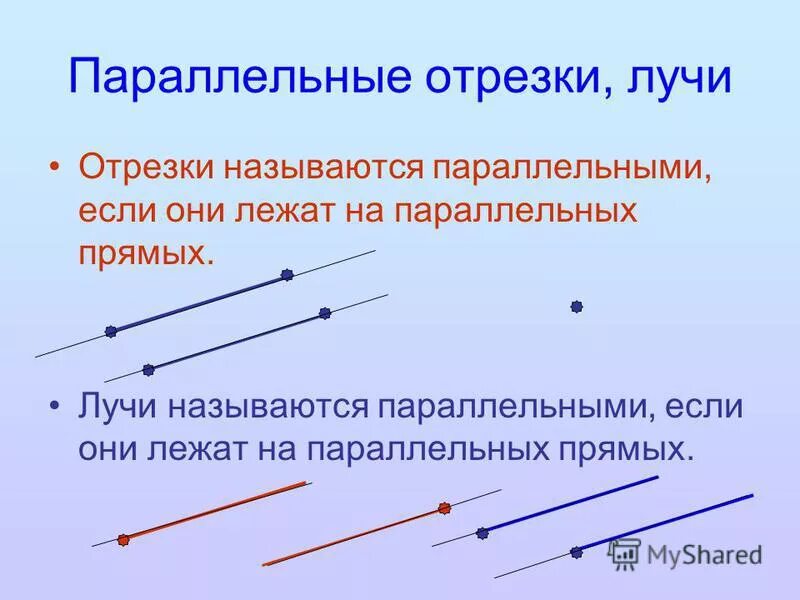 Параллельные отрезки, лучи

• Отрезки называются параллельными, если они лежат на параллельных прямых.

• Лучи называются параллельными, если они лежат на параллельных прямых.

MyShared